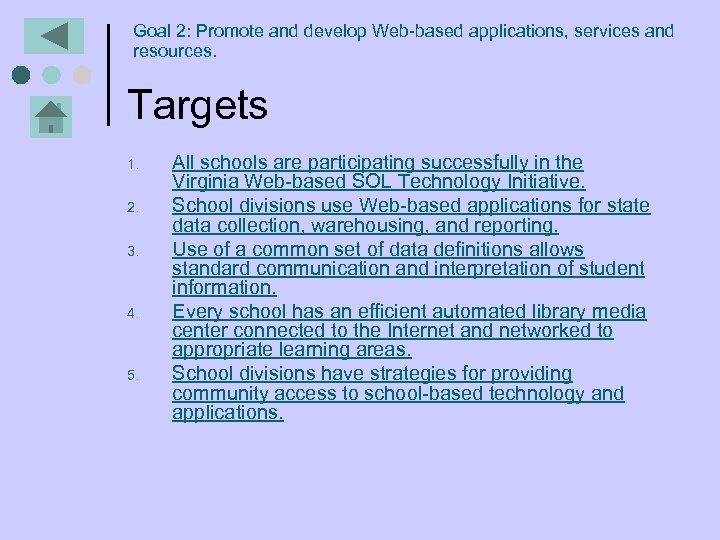 Goal 2: Promote and develop Web-based applications, services and resources.

Targets

1. All schools are participating successfully in the Virginia Web-based SOL Technology Initiative.
2. School divisions use Web-based applications for state data collection, warehousing, and reporting.
3. Use of a common set of data definitions allows standard communication and interpretation of student information.
4. Every school has an efficient automated library media center connected to the Internet and networked to appropriate learning areas.
5. School divisions have strategies for providing community access to school-based technology and applications.